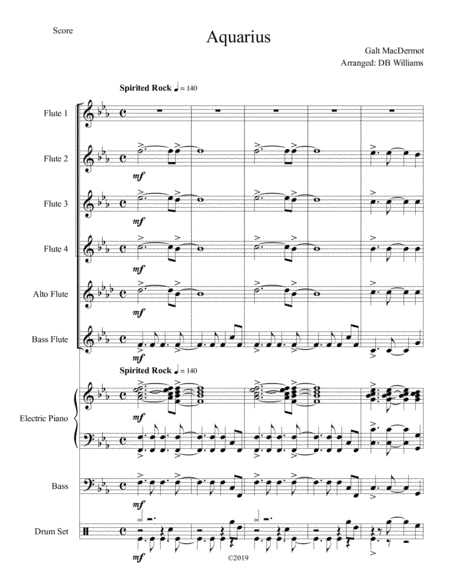 Score

Aquarius

Galt MacDermot
Arranged: DB Williams

Spirited Rock ♩ = 140

Flute 1

Flute 2

mf

Flute 3

mf

Flute 4

mf

Alto Flute

mf

Bass Flute

mf

Spirited Rock ♩ = 140

Electric Piano

mf

Bass

mf

Drum Set

mf

©2019